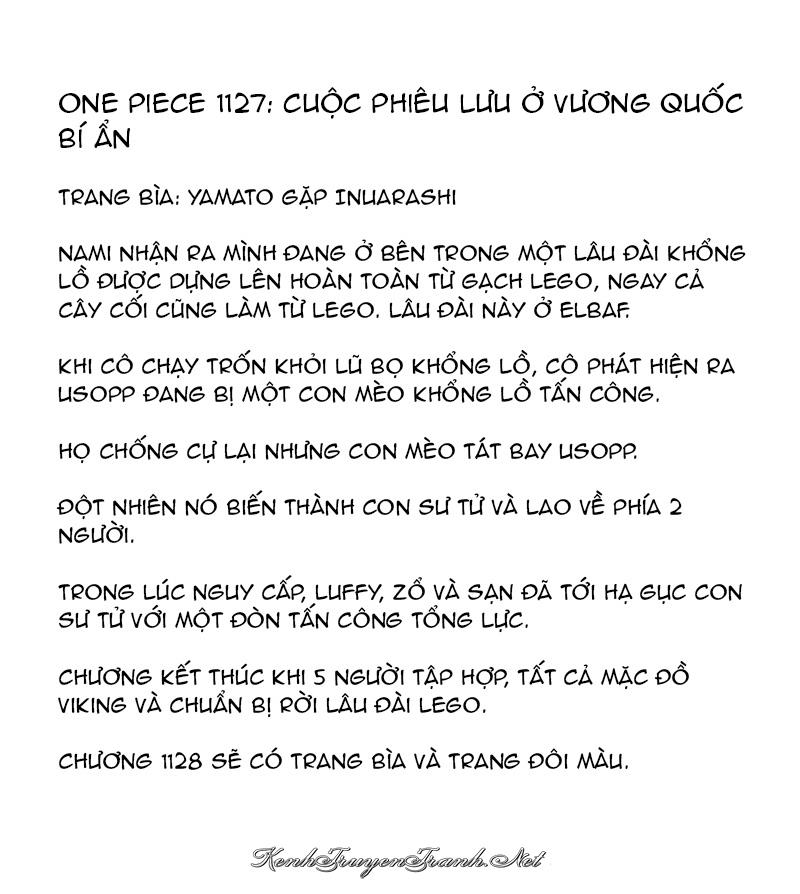 ONE PIECE 1127: CUỘC PHIÊU LƯU Ở VƯƠNG QUỐC BÍ ẨN

TRANG BÌA: YAMATO GẶP INUARASHI

NAMI NHẬN RA MÌNH ĐANG Ở BÊN TRONG MỘT LÂU ĐÀI KHỔNG LỒ ĐƯỢC DỰNG LÊN HOÀN TOÀN TỪ GẠCH LEGO, NGAY CẢ CÂY CỐI CŨNG LÀM TỪ LEGO. LÂU ĐÀI NÀY Ở ELBAF.

KHI CÔ CHẠY TRỐN KHỎI LŨ BỌ KHỔNG LỒ, CÔ PHÁT HIỆN RA USOPP ĐANG BỊ MỘT CON MÈO KHỔNG LỒ TẤN CÔNG.

HỌ CHỐNG CỰ LẠI NHƯNG CON MÈO TÁT BAY USOPP.

ĐỘT NHIÊN NÓ BIẾN THÀNH CON SƯ TỬ VÀ LAO VỀ PHÍA 2 NGƯỜI.

TRONG LÚC NGUY CẤP, LUFFY, ZỔ VÀ SẠN ĐÃ TỚI HẠ GỤC CON SƯ TỬ VỚI MỘT ĐÒN TẤN CÔNG TỔNG LỰC.

CHƯƠNG KẾT THÚC KHI 5 NGƯỜI TẬP HỢP, TẤT CẢ MẶC ĐỒ VIKING VÀ CHUẨN BỊ RỜI LÂU ĐÀI LEGO.

CHƯƠNG 1128 SẼ CÓ TRANG BÌA VÀ TRANG ĐÔI MÀU.

KenhTruyenTranh.Net